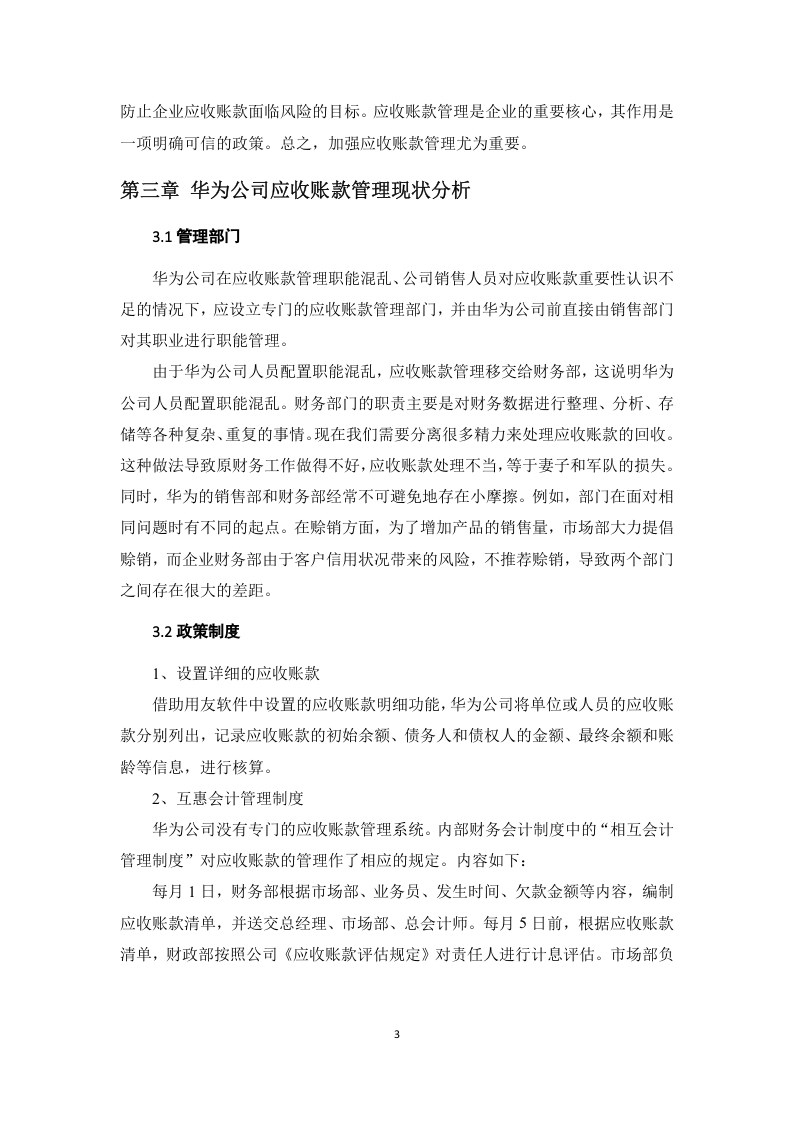 防止企业应收账款面临风险的目标。应收账款管理是企业的重要核心，其作用是一项明确可信的政策。总之，加强应收账款管理尤为重要。

第三章 华为公司应收账款管理现状分析

3.1 管理部门

华为公司在应收账款管理职能混乱、公司销售人员对应收账款重要性认识不足的情况下，应设立专门的应收账款管理部门，并由华为公司前直接由销售部门对其职业进行职能管理。

由于华为公司人员配置职能混乱，应收账款管理移交给财务部，这说明华为公司人员配置职能混乱。财务部门的职责主要是对财务数据进行整理、分析、存储等各种复杂、重复的事情。现在我们需要分离很多精力来处理应收账款的回收。这种做法导致原财务工作做得不好，应收账款处理不当，等于妻子和军队的损失。同时，华为的销售部和财务部经常不可避免地存在小摩擦。例如，部门在面对相同问题时有不同的起点。在赊销方面，为了增加产品的销售量，市场部大力提倡赊销，而企业财务部由于客户信用状况带来的风险，不推荐赊销，导致两个部门之间存在很大的差距。

3.2 政策制度

1、设置详细的应收账款

借助用友软件中设置的应收账款明细功能，华为公司将单位或人员的应收账款分别列出，记录应收账款的初始余额、债务人和债权人的金额、最终余额和账龄等信息，进行核算。

2、互惠会计管理制度

华为公司没有专门的应收账款管理系统。内部财务会计制度中的“相互会计管理制度”对应收账款的管理作了相应的规定。内容如下：

每月 1 日，财务部根据市场部、业务员、发生时间、欠款金额等内容，编制应收账款清单，并送交总经理、市场部、总会计师。每月 5 日前，根据应收账款清单，财政部按照公司《应收账款评估规定》对责任人进行计息评估。市场部负

3